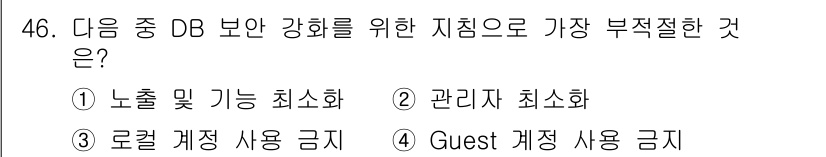 46. 다음 중 DB 보안 강화를 위한 지침으로 가장 부적절한 것은?

① 노출 및 기능 최소화 ② 관리자 최소화

③ 로컬 계정 사용 금지 ④ Guest 계정 사용 금지